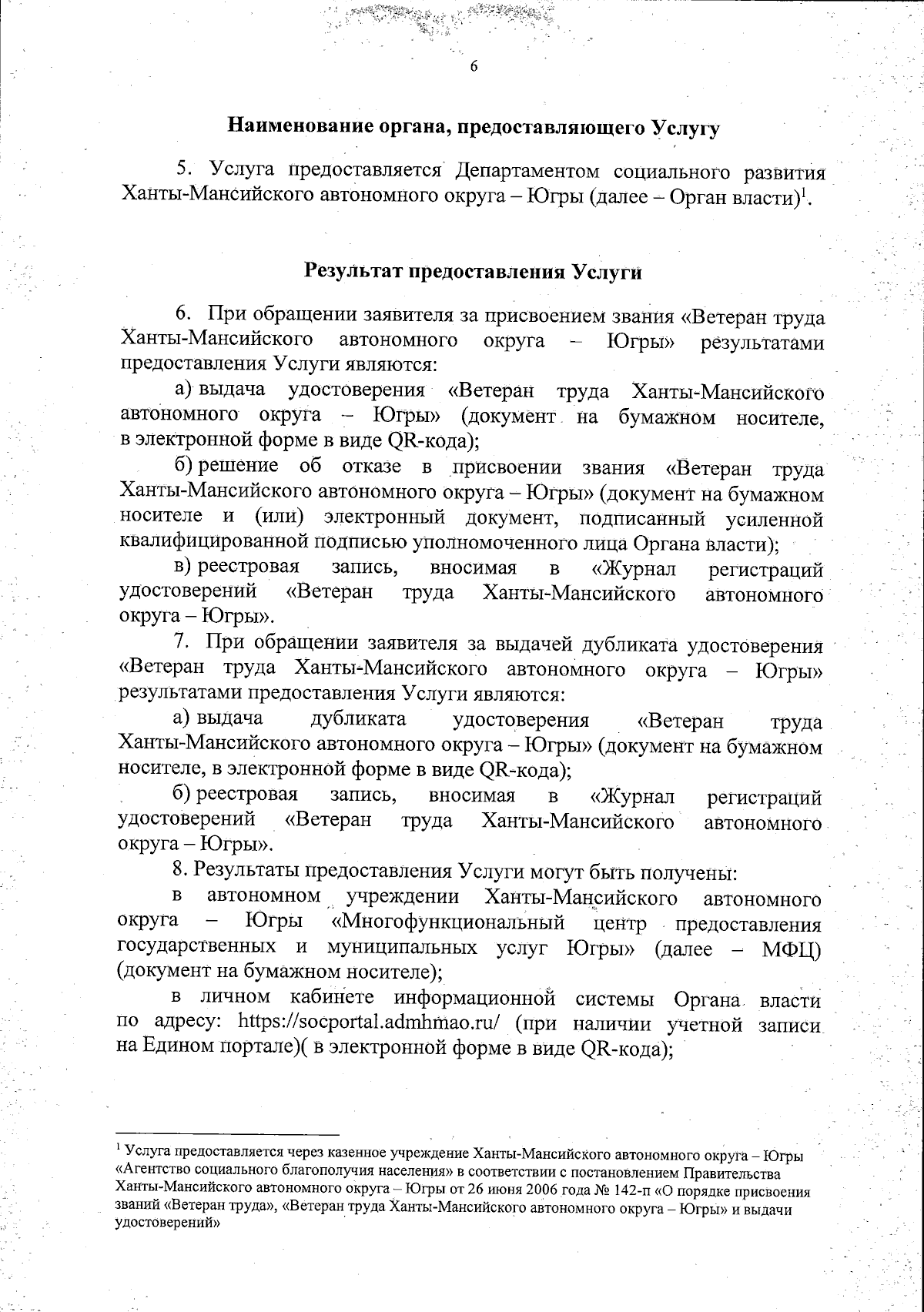 6

Наименование органа, предоставляющего Услугу

5. Услуга предоставляется Департаментом социального развития Ханты-Мансийского автономного округа – Югры (далее – Орган власти)$^1$.

Результат предоставления Услуги

6. При обращении заявителя за присвоением звания «Ветеран труда Ханты-Мансийского автономного округа – Югры» результатами предоставления Услуги являются:

а) выдача удостоверения «Ветеран труда Ханты-Мансийского автономного округа – Югры» (документ на бумажном носителе, в электронной форме в виде QR-кода);

б) решение об отказе в присвоении звания «Ветеран труда Ханты-Мансийского автономного округа – Югры» (документ на бумажном носителе и (или) электронный документ, подписанный усиленной квалифицированной подписью уполномоченного лица Органа власти);

в) реестровая запись, вносимая в «Журнал регистраций удостоверений «Ветеран труда Ханты-Мансийского автономного округа – Югры».

7. При обращении заявителя за выдачей дубликата удостоверения «Ветеран труда Ханты-Мансийского автономного округа – Югры» результатами предоставления Услуги являются:

а) выдача дубликата удостоверения «Ветеран труда Ханты-Мансийского автономного округа – Югры» (документ на бумажном носителе, в электронной форме в виде QR-кода);

б) реестровая запись, вносимая в «Журнал регистраций удостоверений «Ветеран труда Ханты-Мансийского автономного округа – Югры».

8. Результаты предоставления Услуги могут быть получены:

в автономном учреждении Ханты-Мансийского автономного округа – Югры «Многофункциональный центр предоставления государственных и муниципальных услуг Югры» (далее – МФЦ) (документ на бумажном носителе);

в личном кабинете информационной системы Органа власти по адресу: https://socportal.admhmao.ru/ (при наличии учетной записи на Едином портале)( в электронной форме в виде QR-кода);

$^1$ Услуга предоставляется через казенное учреждение Ханты-Мансийского автономного округа – Югры «Агентство социального благополучия населения» в соответствии с постановлением Правительства Ханты-Мансийского автономного округа – Югры от 26 июня 2006 года № 142-п «О порядке присвоения званий «Ветеран труда», «Ветеран труда Ханты-Мансийского автономного округа – Югры» и выдачи удостоверений»